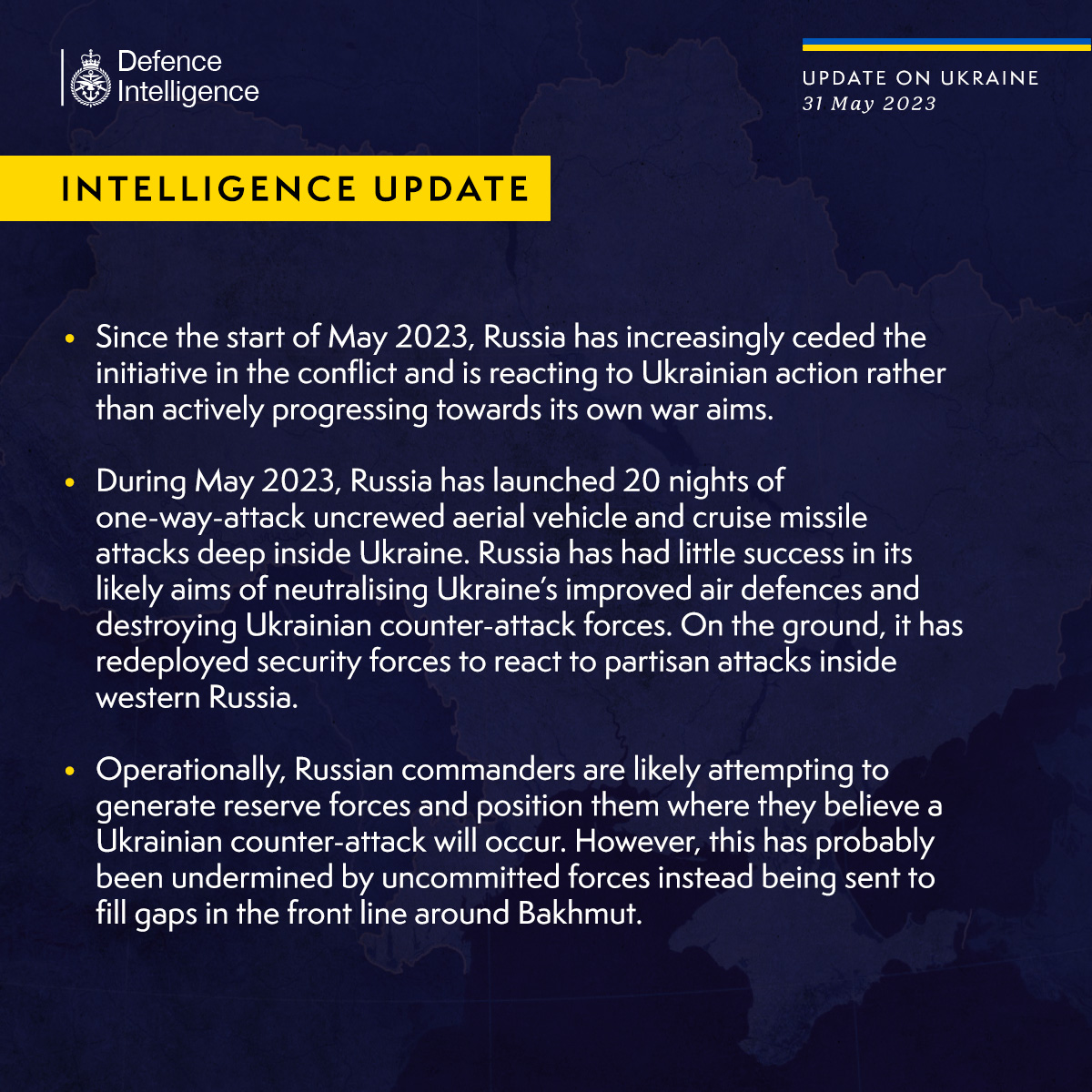 Defence Intelligence

UPDATE ON UKRAINE
31 May 2023

INTELLIGENCE UPDATE

• Since the start of May 2023, Russia has increasingly ceded the initiative in the conflict and is reacting to Ukrainian action rather than actively progressing towards its own war aims.

• During May 2023, Russia has launched 20 nights of one-way-attack uncrewed aerial vehicle and cruise missile attacks deep inside Ukraine. Russia has had little success in its likely aims of neutralising Ukraine's improved air defences and destroying Ukrainian counter-attack forces. On the ground, it has redeployed security forces to react to partisan attacks inside western Russia.

• Operationally, Russian commanders are likely attempting to generate reserve forces and position them where they believe a Ukrainian counter-attack will occur. However, this has probably been undermined by uncommitted forces instead being sent to fill gaps in the front line around Bakhmut.